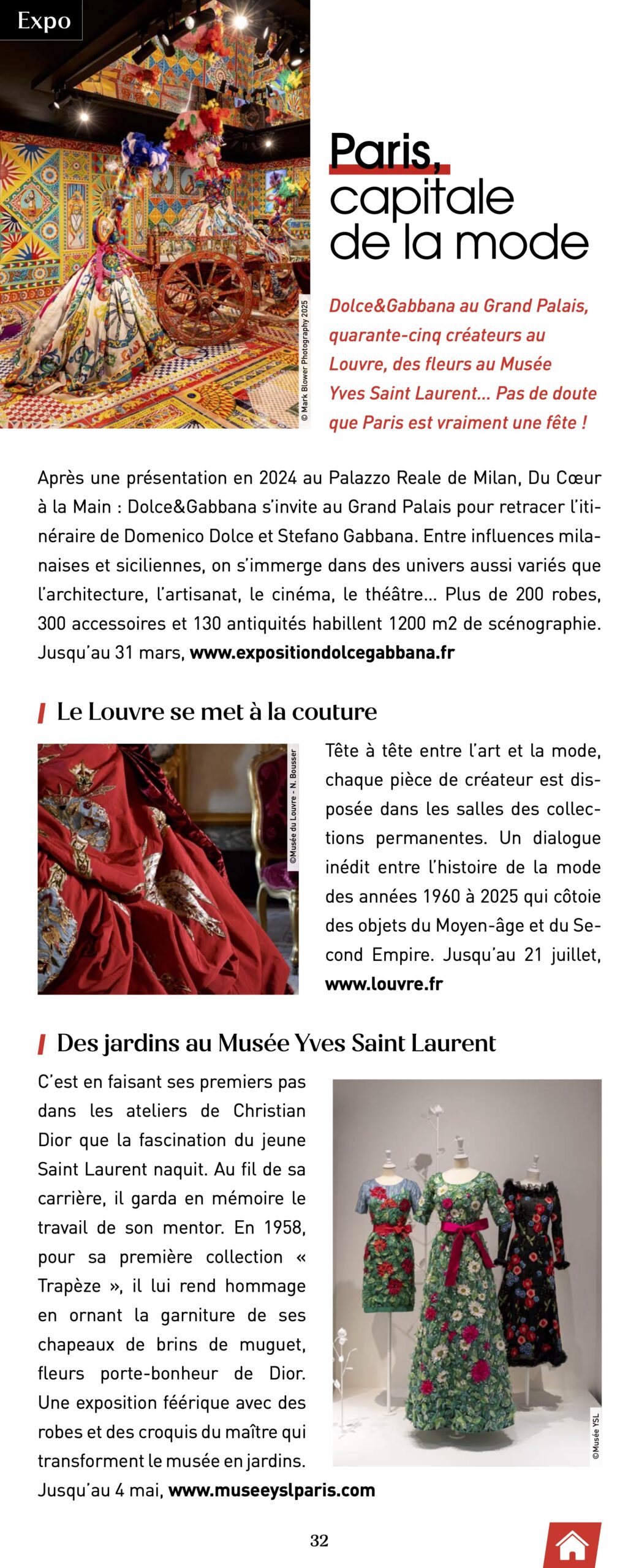 Expo

© Mark Blower Photography 2025

Paris, capitale de la mode

Dolce&Gabbana au Grand Palais, quarante-cinq créateurs au Louvre, des fleurs au Musée Yves Saint Laurent... Pas de doute que Paris est vraiment une fête !

Après une présentation en 2024 au Palazzo Reale de Milan, Du Cœur à la Main : Dolce&Gabbana s'invite au Grand Palais pour retracer l'itinéraire de Domenico Dolce et Stefano Gabbana. Entre influences milanaises et siciliennes, on s'immerge dans des univers aussi variés que l'architecture, l'artisanat, le cinéma, le théâtre... Plus de 200 robes, 300 accessoires et 130 antiquités habillent 1200 m2 de scénographie. Jusqu'au 31 mars, www.expositiondolcegabbana.fr

Le Louvre se met à la couture

©Musée du Louvre - N. Bousser

Tête à tête entre l'art et la mode, chaque pièce de créateur est disposée dans les salles des collections permanentes. Un dialogue inédit entre l'histoire de la mode des années 1960 à 2025 qui côtoie des objets du Moyen-âge et du Second Empire. Jusqu'au 21 juillet, www.louvre.fr

Des jardins au Musée Yves Saint Laurent

C'est en faisant ses premiers pas dans les ateliers de Christian Dior que la fascination du jeune Saint Laurent naquit. Au fil de sa carrière, il garda en mémoire le travail de son mentor. En 1958, pour sa première collection « Trapèze », il lui rend hommage en ornant la garniture de ses chapeaux de brins de muguet, fleurs porte-bonheur de Dior. Une exposition féérique avec des robes et des croquis du maître qui transforment le musée en jardins. Jusqu'au 4 mai, www.museeyslparis.com

©Musée YSL

32